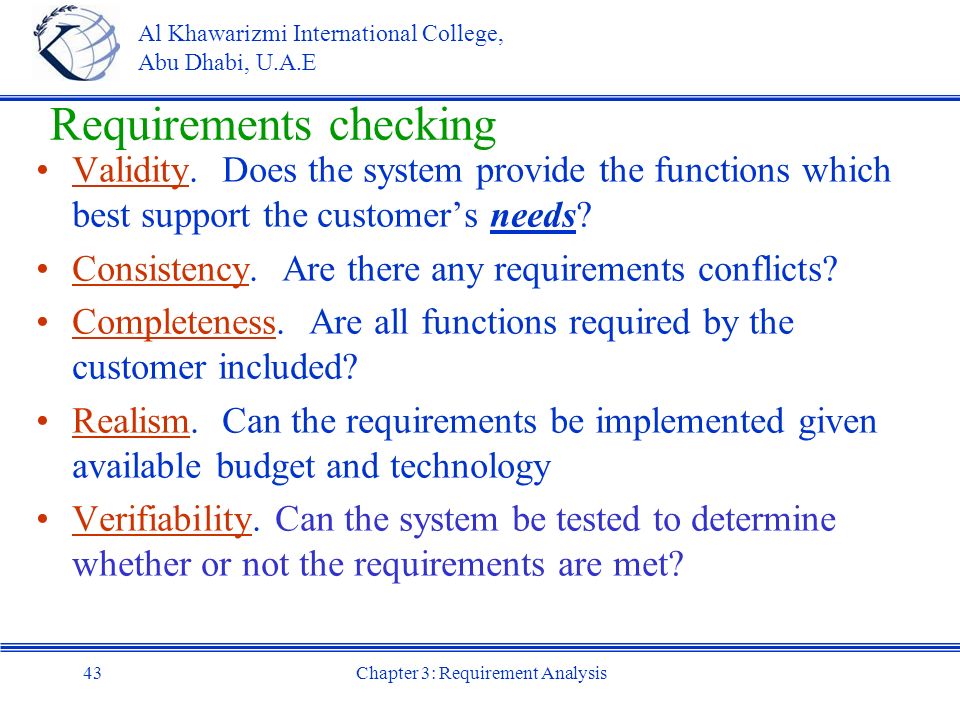 Al Khawarizmi International College,
Abu Dhabi, U.A.E

Requirements checking

• Validity. Does the system provide the functions which best support the customer's needs?
• Consistency. Are there any requirements conflicts?
• Completeness. Are all functions required by the customer included?
• Realism. Can the requirements be implemented given available budget and technology
• Verifiability. Can the system be tested to determine whether or not the requirements are met?

43

Chapter 3: Requirement Analysis